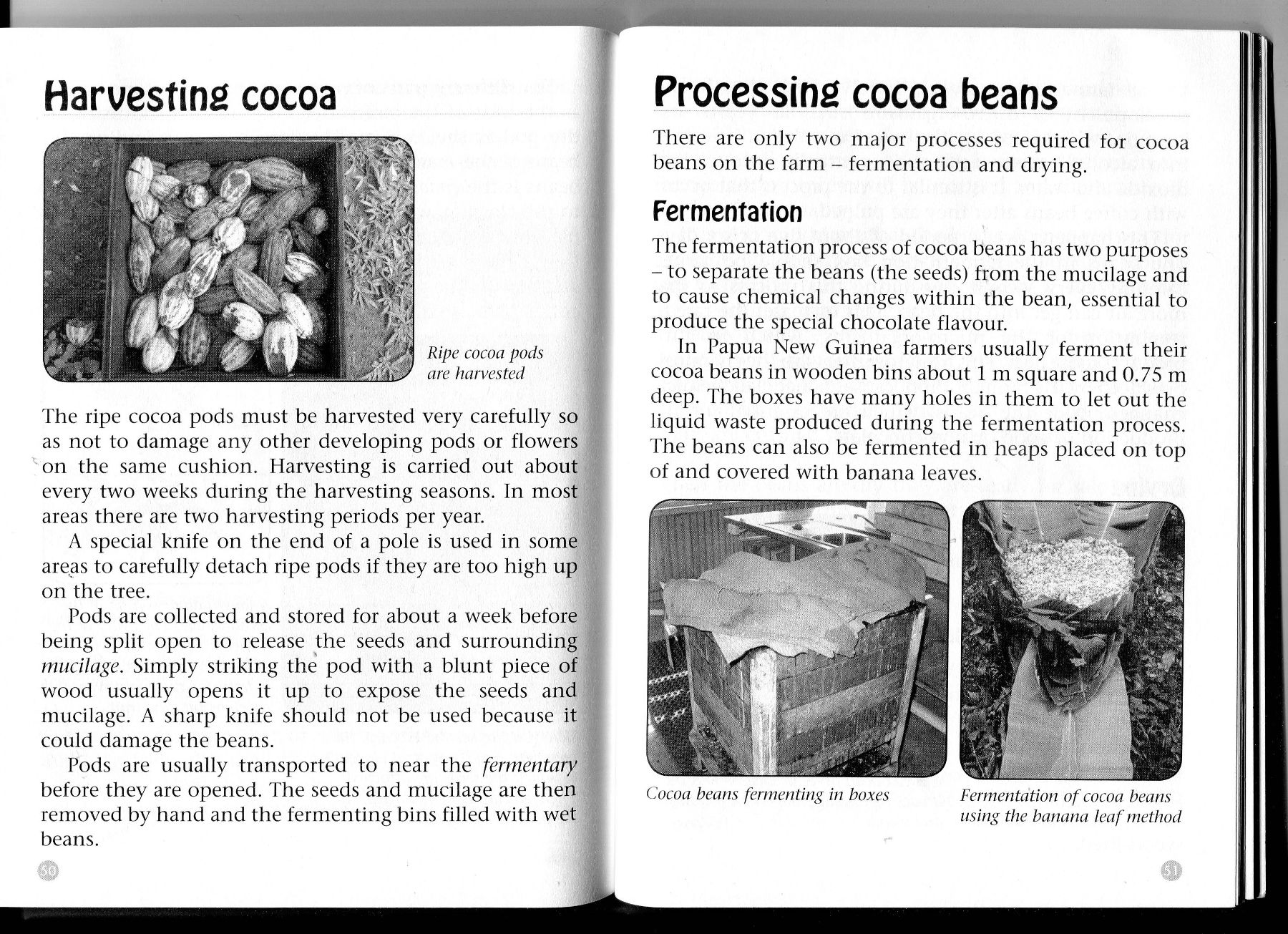 Harvesting cocoa

Ripe cocoa pods are harvested

The ripe cocoa pods must be harvested very carefully so as not to damage any other developing pods or flowers on the same cushion. Harvesting is carried out about every two weeks during the harvesting seasons. In most areas there are two harvesting periods per year.

A special knife on the end of a pole is used in some areas to carefully detach ripe pods if they are too high up on the tree.

Pods are collected and stored for about a week before being split open to release the seeds and surrounding mucilage. Simply striking the pod with a blunt piece of wood usually opens it up to expose the seeds and mucilage. A sharp knife should not be used because it could damage the beans.

Pods are usually transported to near the fermentary before they are opened. The seeds and mucilage are then removed by hand and the fermenting bins filled with wet beans.

50

Processing cocoa beans

There are only two major processes required for cocoa beans on the farm – fermentation and drying.

Fermentation

The fermentation process of cocoa beans has two purposes – to separate the beans (the seeds) from the mucilage and to cause chemical changes within the bean, essential to produce the special chocolate flavour.

In Papua New Guinea farmers usually ferment their cocoa beans in wooden bins about 1 m square and 0.75 m deep. The boxes have many holes in them to let out the liquid waste produced during the fermentation process. The beans can also be fermented in heaps placed on top of and covered with banana leaves.

Cocoa beans fermenting in boxes

Fermentation of cocoa beans using the banana leaf method

51